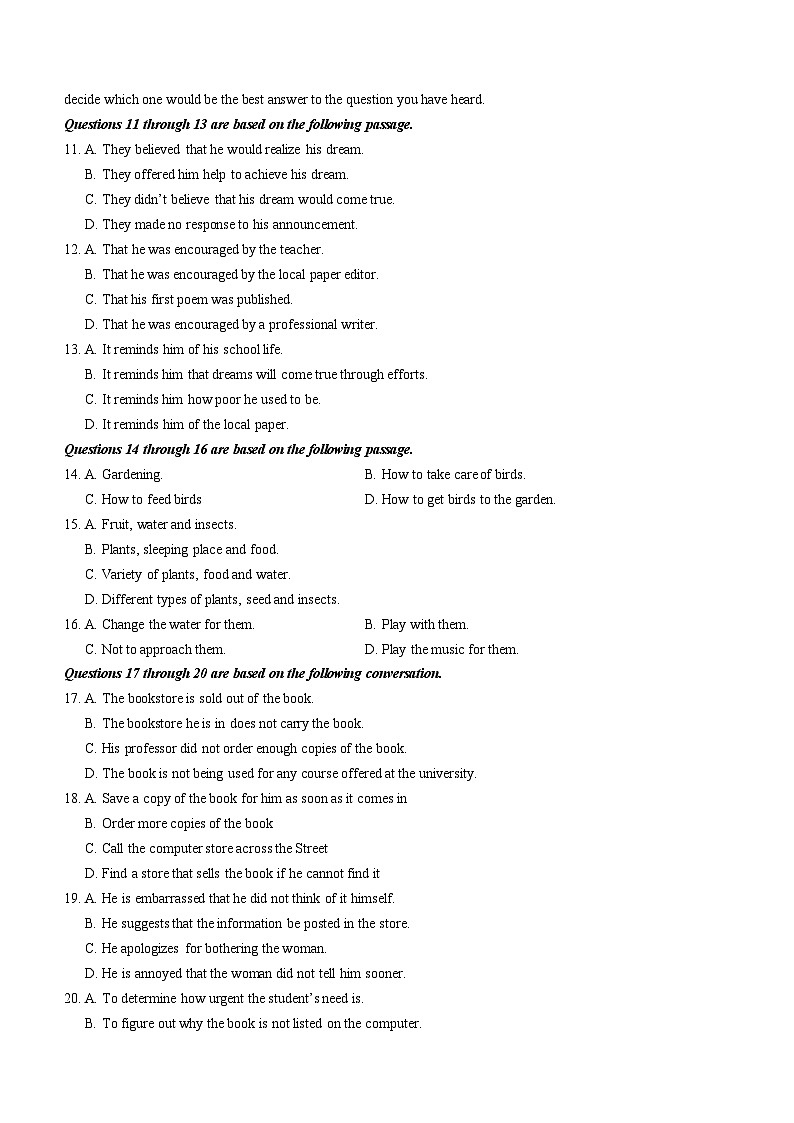 decide which one would be the best answer to the question you have heard.

Questions 11 through 13 are based on the following passage.

11. A. They believed that he would realize his dream.
B. They offered him help to achieve his dream.
C. They didn't believe that his dream would come true.
D. They made no response to his announcement.

12. A. That he was encouraged by the teacher.
B. That he was encouraged by the local paper editor.
C. That his first poem was published.
D. That he was encouraged by a professional writer.

13. A. It reminds him of his school life.
B. It reminds him that dreams will come true through efforts.
C. It reminds him how poor he used to be.
D. It reminds him of the local paper.

Questions 14 through 16 are based on the following passage.

14. A. Gardening.
B. How to take care of birds.
C. How to feed birds
D. How to get birds to the garden.

15. A. Fruit, water and insects.
B. Plants, sleeping place and food.
C. Variety of plants, food and water.
D. Different types of plants, seed and insects.

16. A. Change the water for them.
B. Play with them.
C. Not to approach them.
D. Play the music for them.

Questions 17 through 20 are based on the following conversation.

17. A. The bookstore is sold out of the book.
B. The bookstore he is in does not carry the book.
C. His professor did not order enough copies of the book.
D. The book is not being used for any course offered at the university.

18. A. Save a copy of the book for him as soon as it comes in
B. Order more copies of the book
C. Call the computer store across the Street
D. Find a store that sells the book if he cannot find it

19. A. He is embarrassed that he did not think of it himself.
B. He suggests that the information be posted in the store.
C. He apologizes for bothering the woman.
D. He is annoyed that the woman did not tell him sooner.

20. A. To determine how urgent the student's need is.
B. To figure out why the book is not listed on the computer.